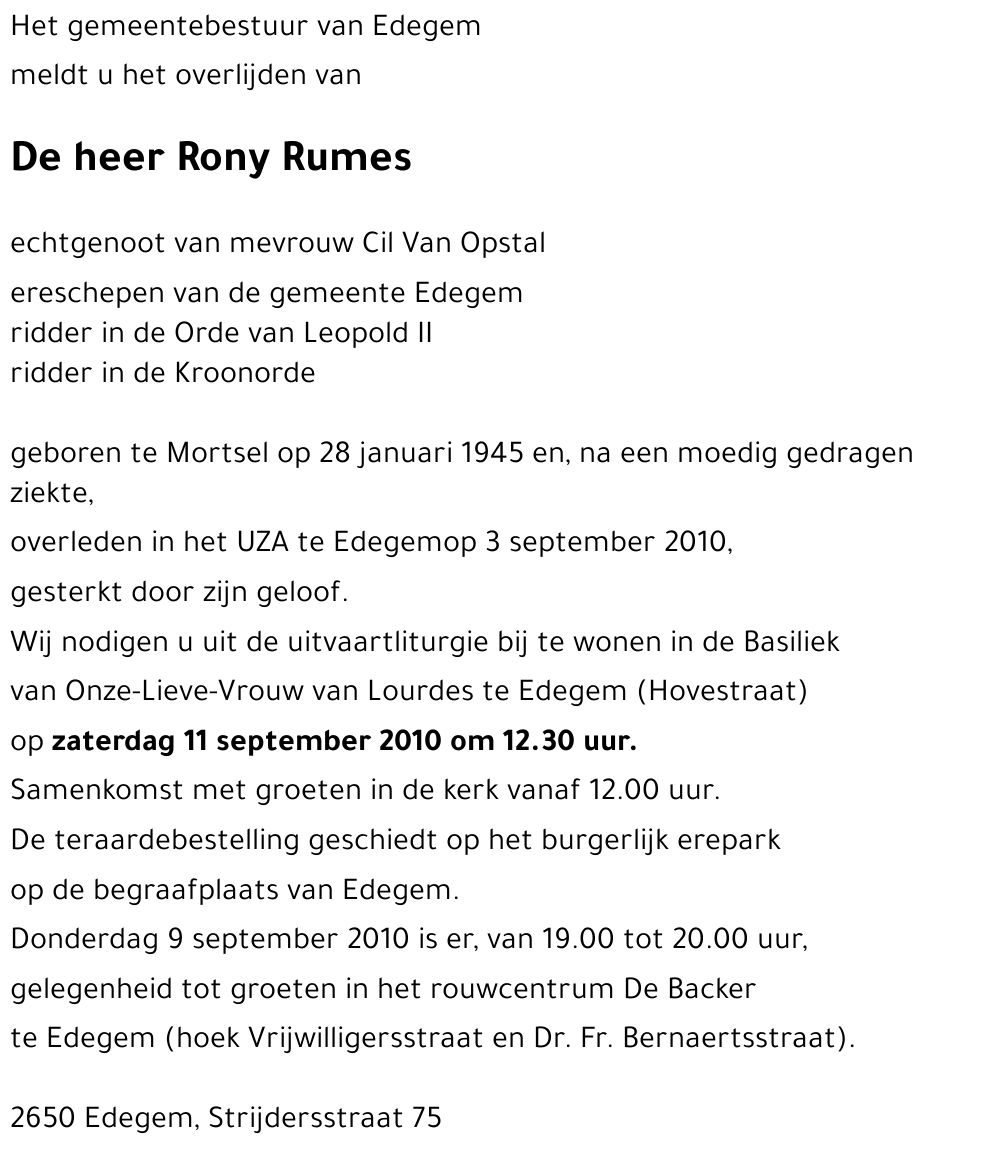 Het gemeentebestuur van Edegem
meldt u het overlijden van

De heer Rony Rumes

echtgenoot van mevrouw Cil Van Opstal

ereschepen van de gemeente Edegem
ridder in de Orde van Leopold II
ridder in de Kroonorde

geboren te Mortsel op 28 januari 1945 en, na een moedig gedragen ziekte,

overleden in het UZA te Edegemop 3 september 2010,

gesterkt door zijn geloof.

Wij nodigen u uit de uitvaartliturgie bij te wonen in de Basiliek

van Onze-Lieve-Vrouw van Lourdes te Edegem (Hovestraat)

op zaterdag 11 september 2010 om 12.30 uur.

Samenkomst met groeten in de kerk vanaf 12.00 uur.

De teraardebestelling geschiedt op het burgerlijk erepark

op de begraafplaats van Edegem.

Donderdag 9 september 2010 is er, van 19.00 tot 20.00 uur,

gelegenheid tot groeten in het rouwcentrum De Backer

te Edegem (hoek Vrijwilligersstraat en Dr. Fr. Bernaertsstraat).

2650 Edegem, Strijdersstraat 75